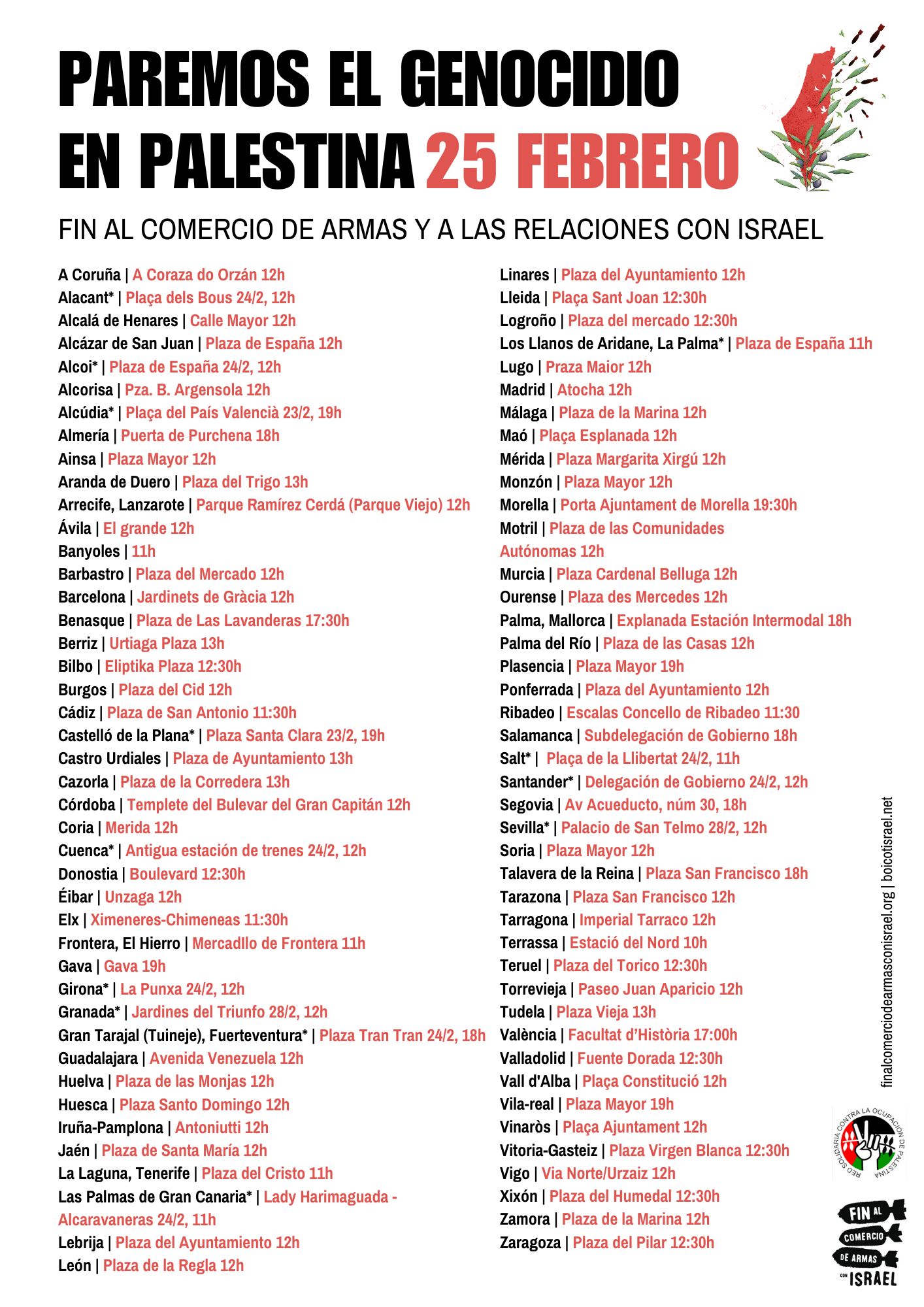 PAREMOS EL GENOCIDIO EN PALESTINA 25 FEBRERO

FIN AL COMERCIO DE ARMAS Y A LAS RELACIONES CON ISRAEL

A Coruña | A Coraza do Orzán 12h
Alacant* | Plaça dels Bous 24/2, 12h
Alcalá de Henares | Calle Mayor 12h
Alcázar de San Juan | Plaza de España 12h
Alcoi* | Plaza de España 24/2, 12h
Alcorisa | Pza. B. Argensola 12h
Alcúdia* | Plaça del País Valencià 23/2, 19h
Almería | Puerta de Purchena 18h
Ainsa | Plaza Mayor 12h
Aranda de Duero | Plaza del Trigo 13h
Arrecife, Lanzarote | Parque Ramírez Cerdá (Parque Viejo) 12h
Ávila | El grande 12h
Banyoles | 11h
Barbastro | Plaza del Mercado 12h
Barcelona | Jardinets de Gràcia 12h
Benasque | Plaza de Las Lavanderas 17:30h
Berriz | Urtiaga Plaza 13h
Bilbo | Eliptika Plaza 12:30h
Burgos | Plaza del Cid 12h
Cádiz | Plaza de San Antonio 11:30h
Castelló de la Plana* | Plaza Santa Clara 23/2, 19h
Castro Urdiales | Plaza de Ayuntamiento 13h
Cazorla | Plaza de la Corredera 13h
Córdoba | Templete del Bulevar del Gran Capitán 12h
Coria | Merida 12h
Cuenca* | Antigua estación de trenes 24/2, 12h
Donostia | Boulevard 12:30h
Éibar | Unzaga 12h
Elx | Ximeneres-Chimeneas 11:30h
Frontera, El Hierro | Mercadllo de Frontera 11h
Gava | Gava 19h
Girona* | La Punxa 24/2, 12h
Granada* | Jardines del Triunfo 28/2, 12h
Gran Tarajal (Tuineje), Fuerteventura* | Plaza Tran Tran 24/2, 18h
Guadalajara | Avenida Venezuela 12h
Huelva | Plaza de las Monjas 12h
Huesca | Plaza Santo Domingo 12h
Iruña-Pamplona | Antoniutti 12h
Jaén | Plaza de Santa María 12h
La Laguna, Tenerife | Plaza del Cristo 11h
Las Palmas de Gran Canaria* | Lady Harimaguada - Alcaravaneras 24/2, 11h
Lebrija | Plaza del Ayuntamiento 12h
León | Plaza de la Regla 12h

Linares | Plaza del Ayuntamiento 12h
Lleida | Plaça Sant Joan 12:30h
Logroño | Plaza del mercado 12:30h
Los Llanos de Aridane, La Palma* | Plaza de España 11h
Lugo | Praza Maior 12h
Madrid | Atocha 12h
Málaga | Plaza de la Marina 12h
Maó | Plaça Esplanada 12h
Mérida | Plaza Margarita Xirgú 12h
Monzón | Plaza Mayor 12h
Morella | Porta Ajuntament de Morella 19:30h
Motril | Plaza de las Comunidades Autónomas 12h
Murcia | Plaza Cardenal Belluga 12h
Ourense | Plaza des Mercedes 12h
Palma, Mallorca | Explanada Estación Intermodal 18h
Palma del Río | Plaza de las Casas 12h
Plasencia | Plaza Mayor 19h
Ponferrada | Plaza del Ayuntamiento 12h
Ribadeo | Escalas Concello de Ribadeo 11:30
Salamanca | Subdelegación de Gobierno 18h
Salt* | Plaça de la Llibertat 24/2, 11h
Santander* | Delegación de Gobierno 24/2, 12h
Segovia | Av Acueducto, núm 30, 18h
Sevilla* | Palacio de San Telmo 28/2, 12h
Soria | Plaza Mayor 12h
Talavera de la Reina | Plaza San Francisco 18h
Tarazona | Plaza San Francisco 12h
Tarragona | Imperial Tarraco 12h
Terrassa | Estació del Nord 10h
Teruel | Plaza del Torico 12:30h
Torrevieja | Paseo Juan Aparicio 12h
Tudela | Plaza Vieja 13h
València | Facultat d'Història 17:00h
Valladolid | Fuente Dorada 12:30h
Vall d'Alba | Plaça Constitució 12h
Vila-real | Plaza Mayor 19h
Vinaròs | Plaça Ajuntament 12h
Vitoria-Gasteiz | Plaza Virgen Blanca 12:30h
Vigo | Via Norte/Urzaiz 12h
Xixón | Plaza del Humedal 12:30h
Zamora | Plaza de la Marina 12h
Zaragoza | Plaza del Pilar 12:30h

finalcomerciodearmasconisrael.org | boicotisrael.net

RED SOLIDARIA CONTRA LA OCUPACIÓN DE PALESTINA

FIN AL COMERCIO DE ARMAS CON ISRAEL